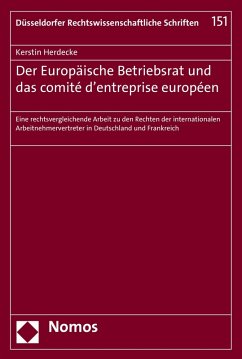 Düsseldorfer Rechtswissenschaftliche Schriften 151

Kerstin Herdecke

Der Europäische Betriebsrat und das comité d'entreprise européen

Eine rechtsvergleichende Arbeit zu den Rechten der internationalen Arbeitnehmervertreter in Deutschland und Frankreich

Nomos